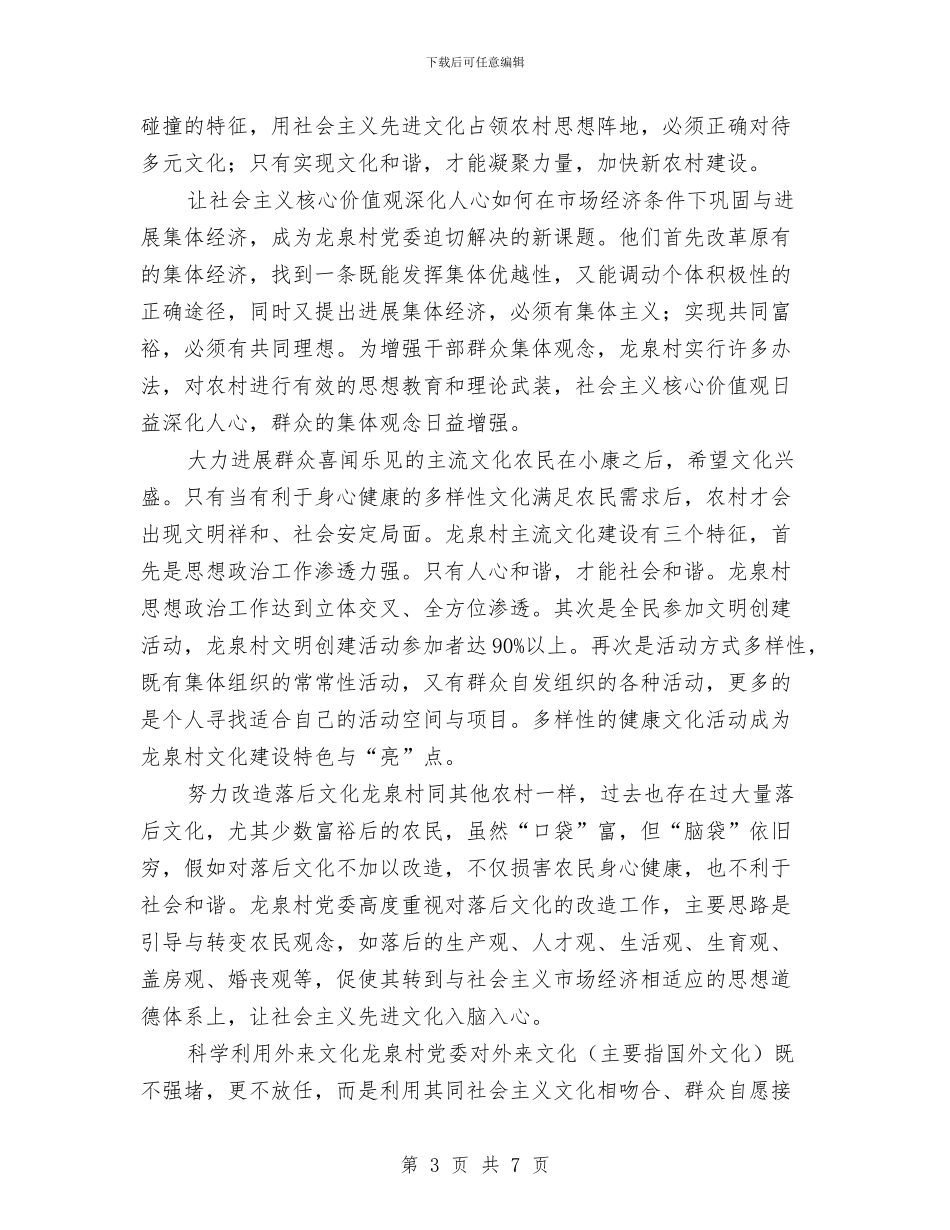 下载后可任意编辑

碰撞的特征，用社会主义先进文化占领农村思想阵地，必须正确对待多元文化；只有实现文化和谐，才能凝聚力量，加快新农村建设。

让社会主义核心价值观深化人心如何在市场经济条件下巩固与进展集体经济，成为龙泉村党委迫切解决的新课题。他们首先改革原有的集体经济，找到一条既能发挥集体优越性，又能调动个体积极性的正确途径，同时又提出进展集体经济，必须有集体主义；实现共同富裕，必须有共同理想。为增强干部群众集体观念，龙泉村实行许多办法，对农村进行有效的思想教育和理论武装，社会主义核心价值观日益深化人心，群众的集体观念日益增强。

大力进展群众喜闻乐见的主流文化农民在小康之后，希望文化兴盛。只有当有利于身心健康的多样性文化满足农民需求后，农村才会出现文明祥和、社会安定局面。龙泉村主流文化建设有三个特征，首先是思想政治工作渗透力强。只有人心和谐，才能社会和谐。龙泉村思想政治工作达到立体交叉、全方位渗透。其次是全民参加文明创建活动，龙泉村文明创建活动参加者达90%以上。再次是活动方式多样性，既有集体组织的常常性活动，又有群众自发组织的各种活动，更多的是个人寻找适合自己的活动空间与项目。多样性的健康文化活动成为龙泉村文化建设特色与“亮”点。

努力改造落后文化龙泉村同其他农村一样，过去也存在过大量落后文化，尤其少数富裕后的农民，虽然“口袋”富，但“脑袋”依旧穷，假如对落后文化不加以改造，不仅损害农民身心健康，也不利于社会和谐。龙泉村党委高度重视对落后文化的改造工作，主要思路是引导与转变农民观念，如落后的生产观、人才观、生活观、生育观、盖房观、婚丧观等，促使其转到与社会主义市场经济相适应的思想道德体系上，让社会主义先进文化入脑入心。

科学利用外来文化龙泉村党委对外来文化（主要指国外文化）既不强堵，更不放任，而是利用其同社会主义文化相吻合、群众自愿接

第 3 页 共 7 页